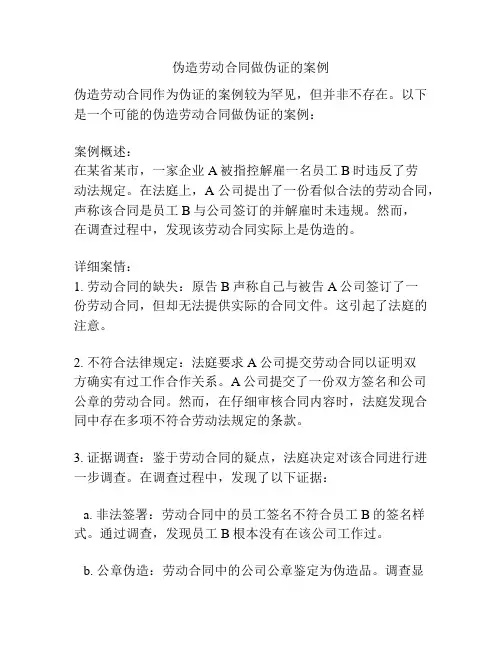 伪造劳动合同做伪证的案例

伪造劳动合同作为伪证的案例较为罕见，但并非不存在。以下是一个可能的伪造劳动合同做伪证的案例：

案例概述：
在某省某市，一家企业 A 被指控解雇一名员工 B 时违反了劳动法规定。在法庭上，A 公司提出了一份看似合法的劳动合同，声称该合同是员工 B 与公司签订的并解雇时未违规。然而，在调查过程中，发现该劳动合同实际上是伪造的。

详细案情：
1. 劳动合同的缺失：原告 B 声称自己与被告 A 公司签订了一份劳动合同，但却无法提供实际的合同文件。这引起了法庭的注意。

2. 不符合法律规定：法庭要求 A 公司提交劳动合同以证明双方确实有过工作合作关系。A 公司提交了一份双方签名和公司公章的劳动合同。然而，在仔细审核合同内容时，法庭发现合同中存在多项不符合劳动法规定的条款。

3. 证据调查：鉴于劳动合同的疑点，法庭决定对该合同进行进一步调查。在调查过程中，发现了以下证据：

a. 非法签署：劳动合同中的员工签名不符合员工 B 的签名样式。通过调查，发现员工 B 根本没有在该公司工作过。

b. 公章伪造：劳动合同中的公司公章鉴定为伪造品。调查显